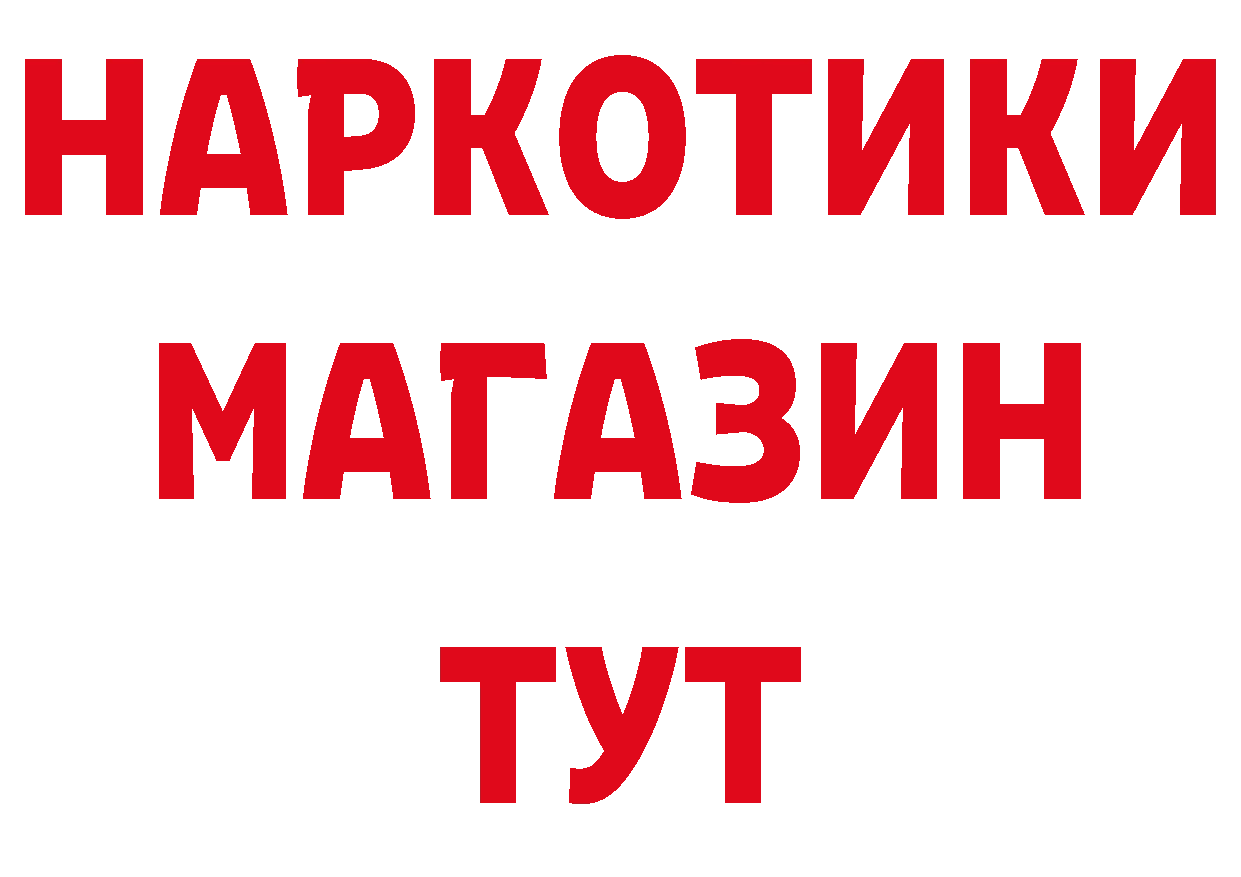 НАРКОТИКИ
МАГАЗИН
ТУТ